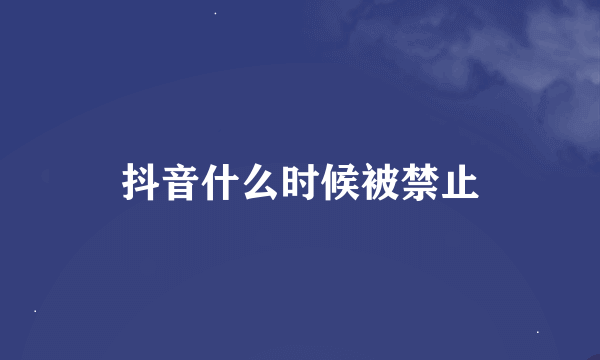 抖音什么时候被禁止